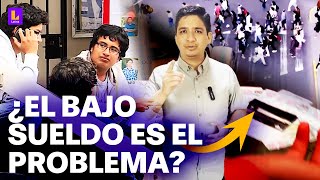 L
Latina

¿EL BAJO SUELDO ES EL PROBLEMA?